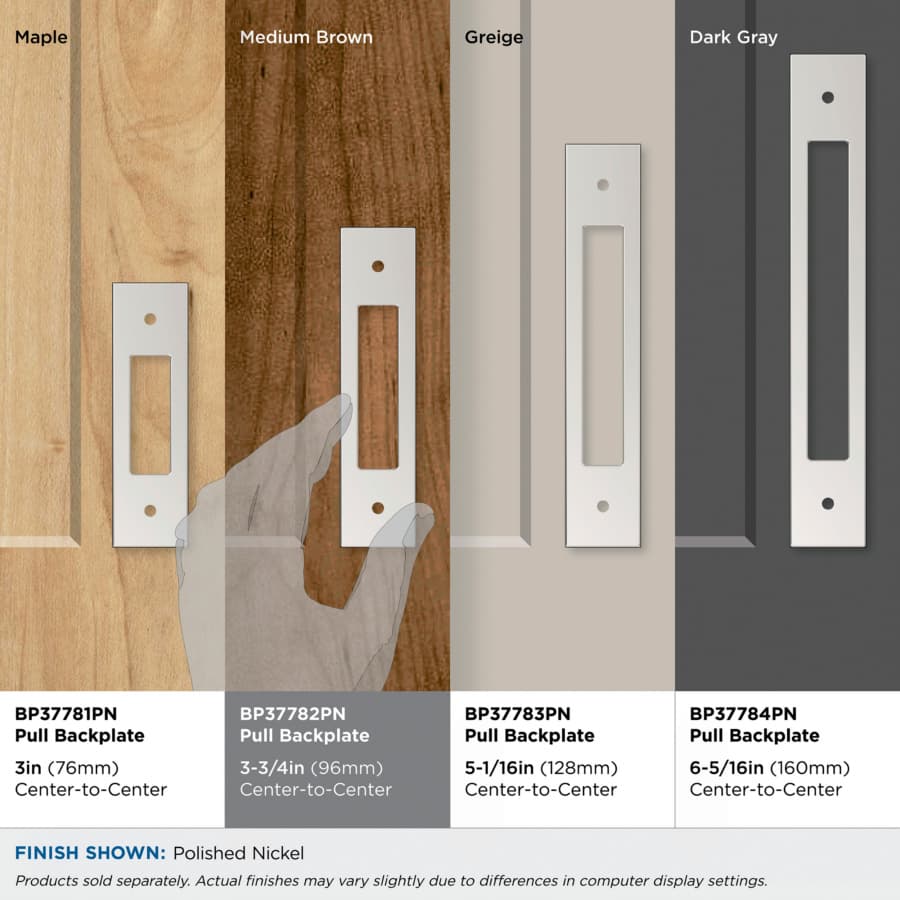 Maple

Medium Brown

Greige

Dark Gray

BP37781PN
Pull Backplate
3in (76mm)
Center-to-Center

BP37782PN
Pull Backplate
3-3/4in (96mm)
Center-to-Center

BP37783PN
Pull Backplate
5-1/16in (128mm)
Center-to-Center

BP37784PN
Pull Backplate
6-5/16in (160mm)
Center-to-Center

FINISH SHOWN: Polished Nickel

Products sold separately. Actual finishes may vary slightly due to differences in computer display settings.